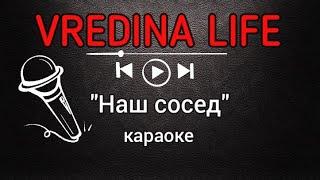 VREDINA LIFE

"Наш сосед"

караоке